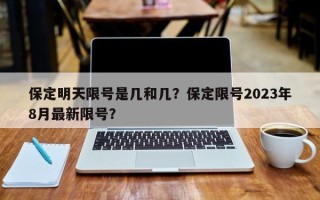 保定明天限号是几和几？保定限号2023年8月最新限号？